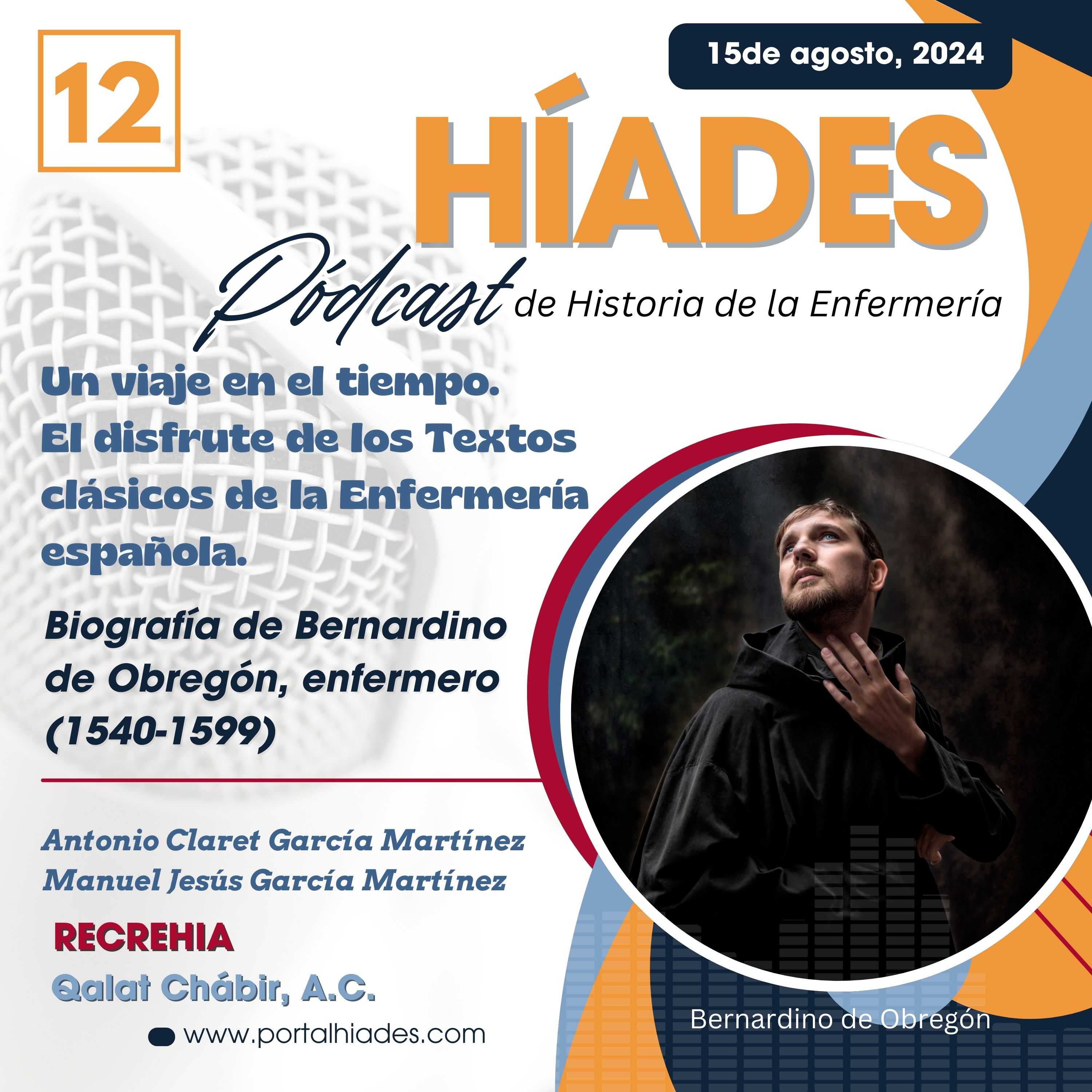 12

15de agosto, 2024

HÍADES

Pódcast de Historia de la Enfermería

Un viaje en el tiempo. El disfrute de los Textos clásicos de la Enfermería española.

Biografía de Bernardino de Obregón, enfermero (1540-1599)

Antonio Claret García Martínez
Manuel Jesús García Martínez

RECREHIA

Qalat Chábir, A.C.

www.portalhiades.com

Bernardino de Obregón